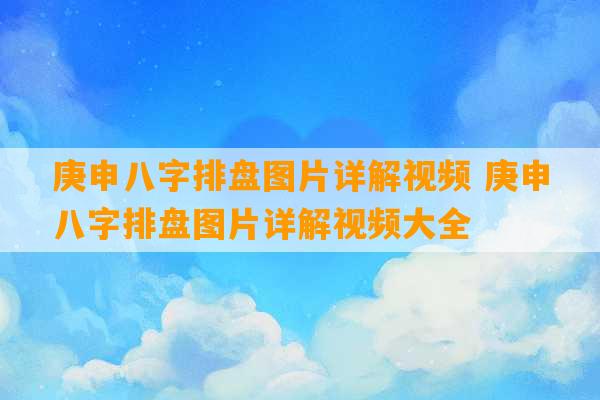 庚申八字排盘图片详解视频 庚申八字排盘图片详解视频大全